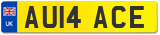 UK
AU14 ACE